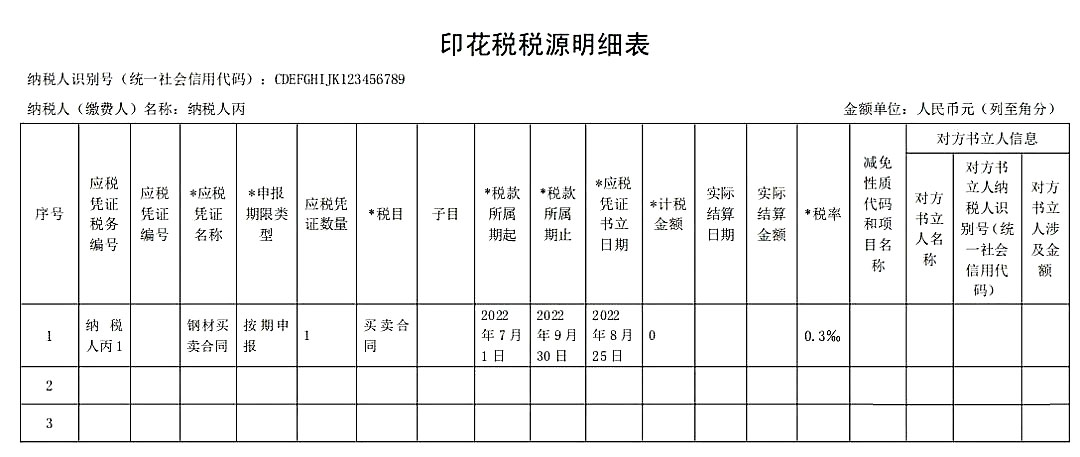 印花税税源明细表

纳税人识别号（统一社会信用代码）：CDEFGHIJK123456789

纳税人（缴费人）名称：纳税人丙

金额单位：人民币元（列至角分）

| 序号 | 应税凭证税务编号 | 应税凭证编号 | *应税凭证名称 | *申报期限类型 | 应税凭证数量 | *税目 | 子目 | *税款所属期起 | *税款所属期止 | *应税凭证书立日期 | *计税金额 | 实际结算日期 | 实际结算金额 | *税率 | 减免性质代码和项目名称 | 对方书立人信息 |  |  |
|---|---|---|---|---|---|---|---|---|---|---|---|---|---|---|---|---|---|---|
|  |  |  |  |  |  |  |  |  |  |  |  |  |  |  |  | 对方书立人名称 | 对方书立人纳税人识别号（统一社会信用代码） | 对方书立人涉及金额 |
| 1 | 纳税人丙1 |  | 钢材买卖合同 | 按期申报 | 1 | 买卖合同 |  | 2022年7月1日 | 2022年9月30日 | 2022年8月25日 | 0 |  |  | 0.3‰ |  |  |  |  |
| 2 |  |  |  |  |  |  |  |  |  |  |  |  |  |  |  |  |  |  |
| 3 |  |  |  |  |  |  |  |  |  |  |  |  |  |  |  |  |  |  |